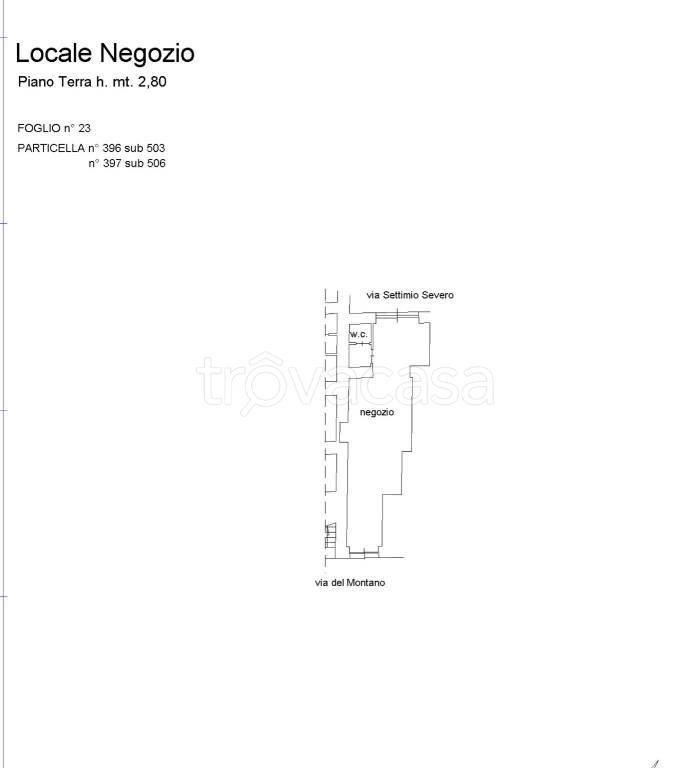 Locale Negozio
Piano Terra h. mt. 2,80

FOGLIO n° 23
PARTICELLA n° 396 sub 503
n° 397 sub 506

via Settimio Severo

w.c.

trovacasa

negozio

via del Montano